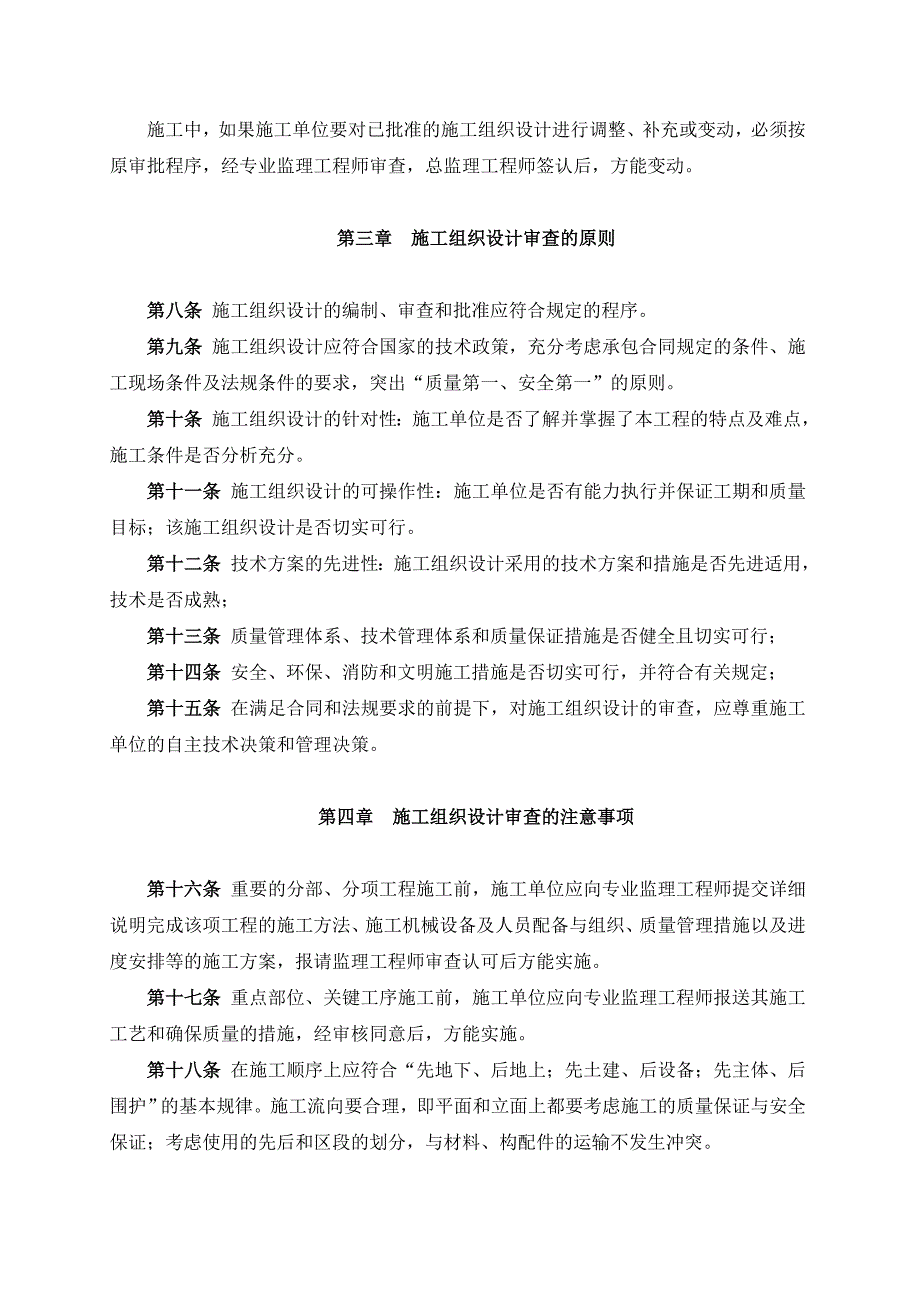 施工中，如果施工单位要对已批准的施工组织设计进行调整、补充或变动，必须按原审批程序，经专业监理工程师审查，总监理工程师签认后，方能变动。

第三章　施工组织设计审查的原则

第八条 施工组织设计的编制、审查和批准应符合规定的程序。

第九条 施工组织设计应符合国家的技术政策，充分考虑承包合同规定的条件、施工现场条件及法规条件的要求，突出“质量第一、安全第一”的原则。

第十条 施工组织设计的针对性：施工单位是否了解并掌握了本工程的特点及难点，施工条件是否分析充分。

第十一条 施工组织设计的可操作性：施工单位是否有能力执行并保证工期和质量目标；该施工组织设计是否切实可行。

第十二条 技术方案的先进性：施工组织设计采用的技术方案和措施是否先进适用，技术是否成熟；

第十三条 质量管理体系、技术管理体系和质量保证措施是否健全且切实可行；

第十四条 安全、环保、消防和文明施工措施是否切实可行，并符合有关规定；

第十五条 在满足合同和法规要求的前提下，对施工组织设计的审查，应尊重施工单位的自主技术决策和管理决策。

第四章　施工组织设计审查的注意事项

第十六条 重要的分部、分项工程施工前，施工单位应向专业监理工程师提交详细说明完成该项工程的施工方法、施工机械设备及人员配备与组织、质量管理措施以及进度安排等的施工方案，报请监理工程师审查认可后方能实施。

第十七条 重点部位、关键工序施工前，施工单位应向专业监理工程师报送其施工工艺和确保质量的措施，经审核同意后，方能实施。

第十八条 在施工顺序上应符合“先地下、后地上；先土建、后设备；先主体、后围护”的基本规律。施工流向要合理，即平面和立面上都要考虑施工的质量保证与安全保证；考虑使用的先后和区段的划分，与材料、构配件的运输不发生冲突。